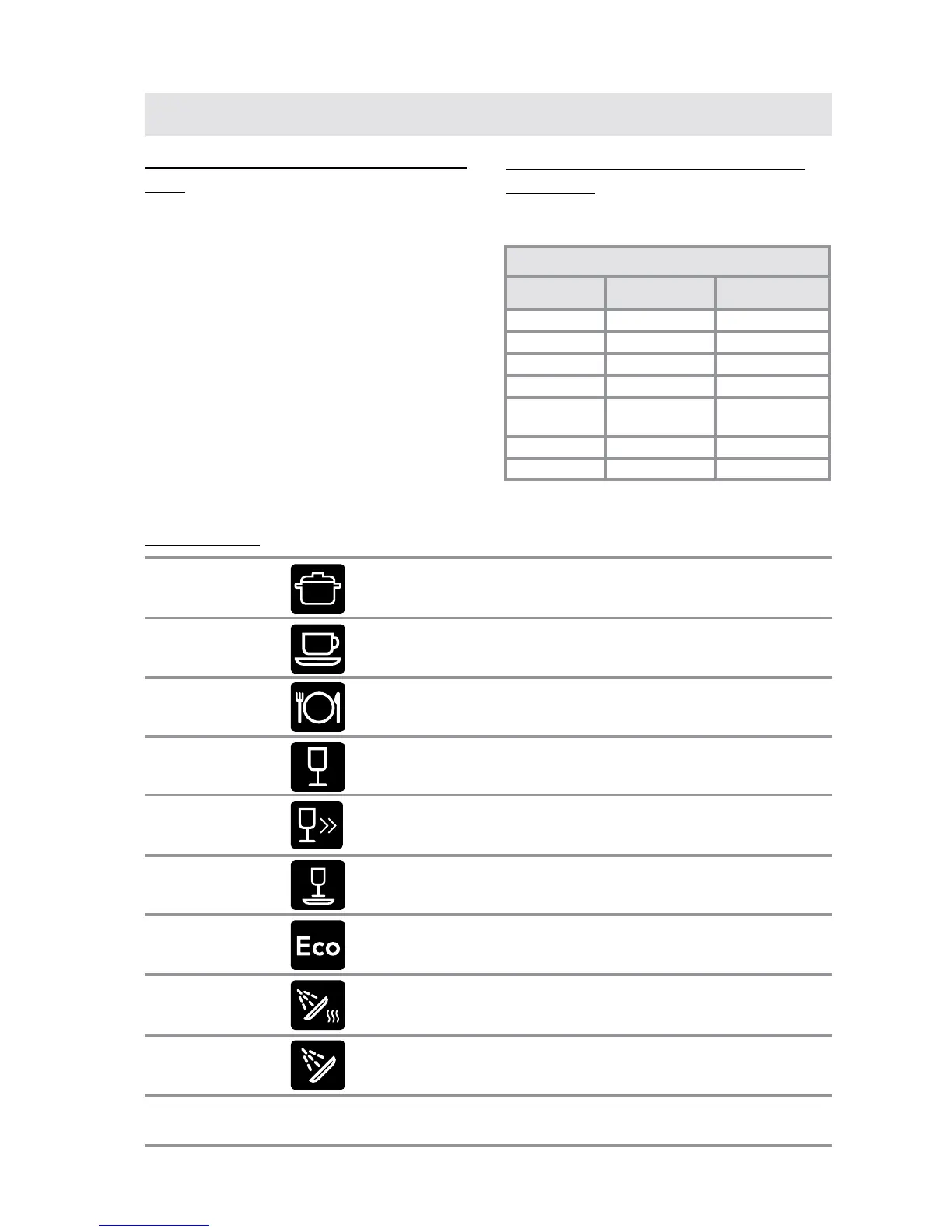 Eco